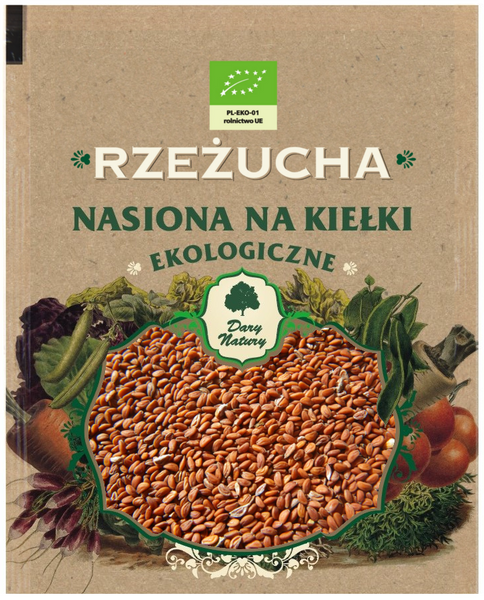 PL-EKO-01
rolnictwo UE

RZEŻUCHA

NASIONA NA KIEŁKI

EKOLOGICZNE

Dary Natury